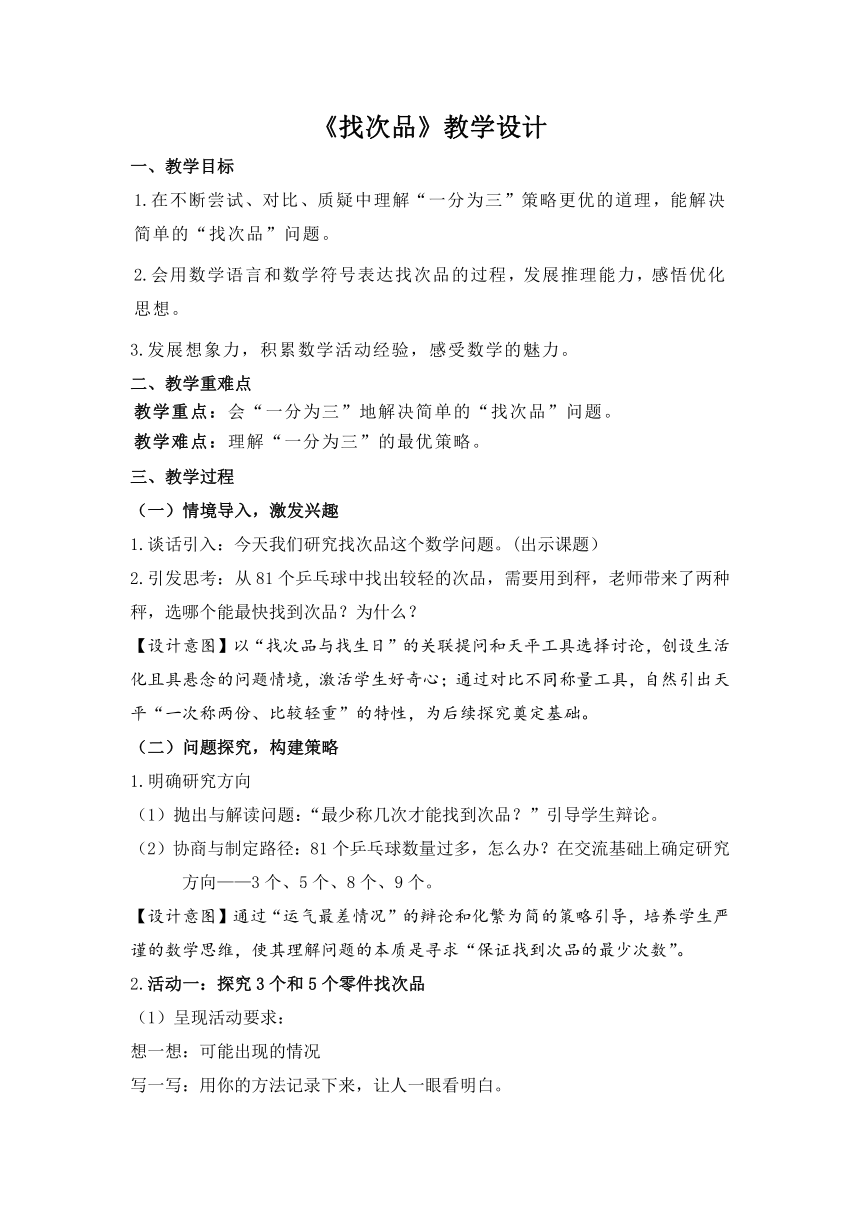 《找次品》教学设计

一、教学目标

1.在不断尝试、对比、质疑中理解“一分为三”策略更优的道理，能解决简单的“找次品”问题。

2.会用数学语言和数学符号表达找次品的过程，发展推理能力，感悟优化思想。

3.发展想象力，积累数学活动经验，感受数学的魅力。

二、教学重难点

教学重点：会“一分为三”地解决简单的“找次品”问题。

教学难点：理解“一分为三”的最优策略。

三、教学过程

（一）情境导入，激发兴趣

1.谈话引入：今天我们研究找次品这个数学问题。(出示课题)

2.引发思考：从81个乒乓球中找出较轻的次品，需要用到秤，老师带来了两种秤，选哪个能最快找到次品？为什么？

【设计意图】以“找次品与找生日”的关联提问和天平工具选择讨论，创设生活化且具悬念的问题情境，激活学生好奇心；通过对比不同称量工具，自然引出天平“一次称两份、比较轻重”的特性，为后续探究奠定基础。

（二）问题探究，构建策略

1.明确研究方向

（1）抛出与解读问题：“最少称几次才能找到次品？”引导学生辩论。

（2）协商与制定路径：81个乒乓球数量过多，怎么办？在交流基础上确定研究方向——3个、5个、8个、9个。

【设计意图】通过“运气最差情况”的辩论和化繁为简的策略引导，培养学生严谨的数学思维，使其理解问题的本质是寻求“保证找到次品的最少次数”。

2.活动一：探究3个和5个零件找次品

（1）呈现活动要求：

想一想：可能出现的情况

写一写：用你的方法记录下来，让人一眼看明白。